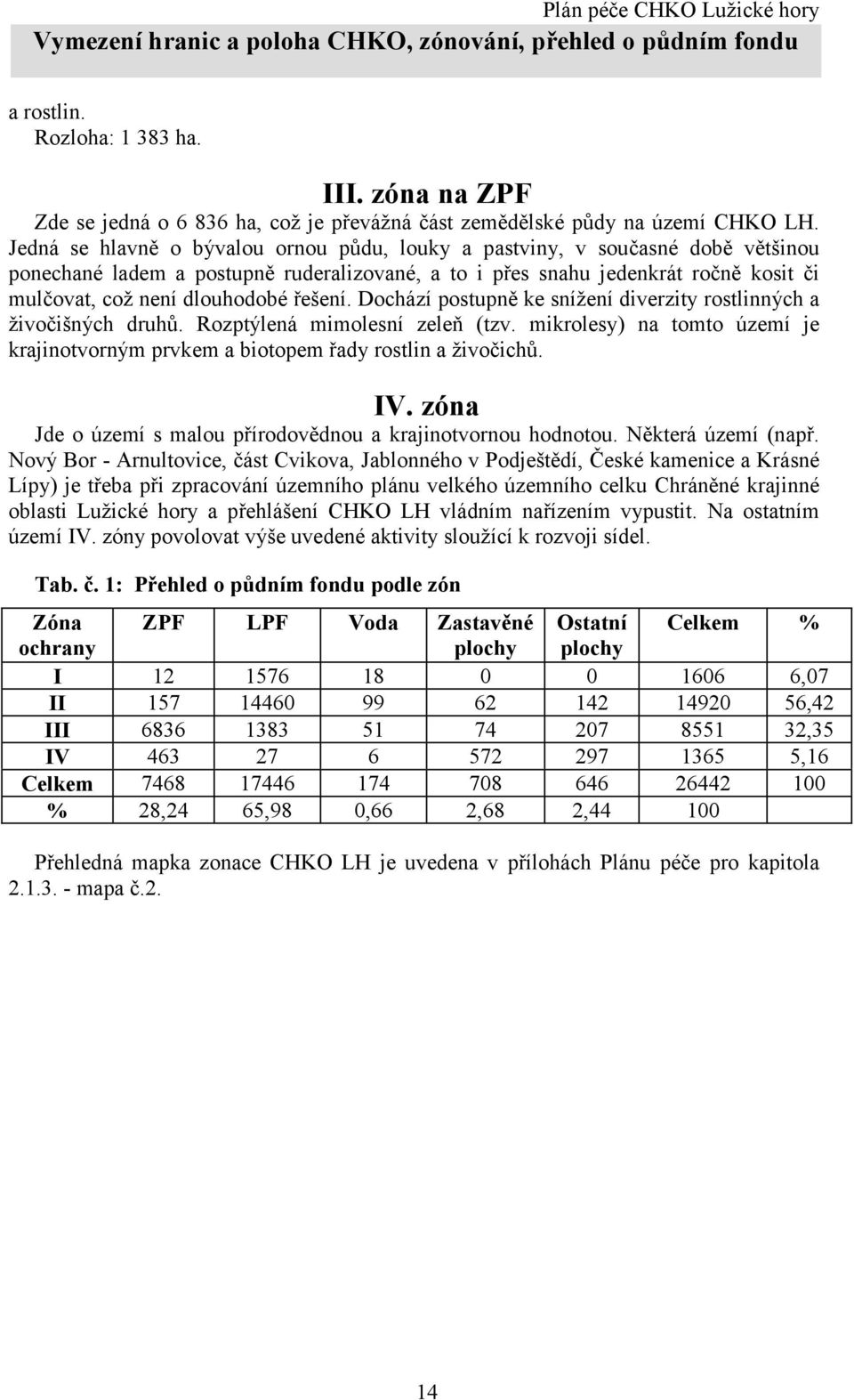 Plán péče CHKO Lužické hory

Vymezení hranic a poloha CHKO, zónování, přehled o půdním fondu

a rostlin.
Rozloha: 1 383 ha.

III. zóna na ZPF

Zde se jedná o 6 836 ha, což je převážná část zemědělské půdy na území CHKO LH. Jedná se hlavně o bývalou ornou půdu, louky a pastviny, v současné době většinou ponechané ladem a postupně ruderalizované, a to i přes snahu jedenkrát ročně kosit či mulčovat, což není dlouhodobé řešení. Dochází postupně ke snížení diverzity rostlinných a živočišných druhů. Rozptýlená mimolesní zeleň (tzv. mikrolesy) na tomto území je krajinotvorným prvkem a biotopem řady rostlin a živočichů.

IV. zóna

Jde o území s malou přírodovědnou a krajinotvornou hodnotou. Některá území (např. Nový Bor - Arnultovice, část Cvikova, Jablonného v Podještědí, České kamenice a Krásné Lípy) je třeba při zpracování územního plánu velkého územního celku Chráněné krajinné oblasti Lužické hory a přehlášení CHKO LH vládním nařízením vypustit. Na ostatním území IV. zóny povolovat výše uvedené aktivity sloužící k rozvoji sídel.

Tab. č. 1: Přehled o půdním fondu podle zón

| Zóna ochrany | ZPF | LPF | Voda | Zastavěné plochy | Ostatní plochy | Celkem | % |
|---|---|---|---|---|---|---|---|
| I | 12 | 1576 | 18 | 0 | 0 | 1606 | 6,07 |
| II | 157 | 14460 | 99 | 62 | 142 | 14920 | 56,42 |
| III | 6836 | 1383 | 51 | 74 | 207 | 8551 | 32,35 |
| IV | 463 | 27 | 6 | 572 | 297 | 1365 | 5,16 |
| Celkem | 7468 | 17446 | 174 | 708 | 646 | 26442 | 100 |
| % | 28,24 | 65,98 | 0,66 | 2,68 | 2,44 | 100 | |

Přehledná mapka zonace CHKO LH je uvedena v přílohách Plánu péče pro kapitola 2.1.3. - mapa č.2.

14